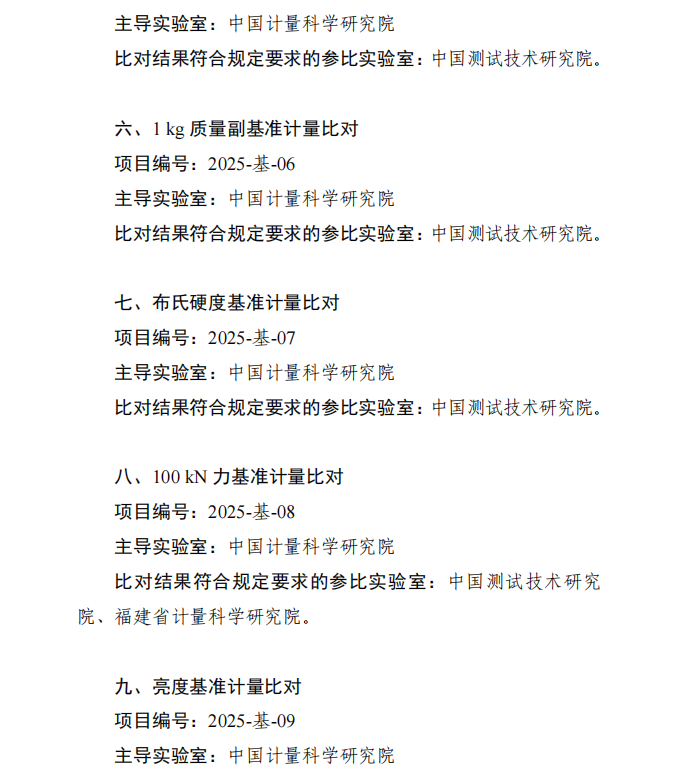 主导实验室：中国计量科学研究院

比对结果符合规定要求的参比实验室：中国测试技术研究院。

六、1 kg 质量副基准计量比对

项目编号：2025-基-06

主导实验室：中国计量科学研究院

比对结果符合规定要求的参比实验室：中国测试技术研究院。

七、布氏硬度基准计量比对

项目编号：2025-基-07

主导实验室：中国计量科学研究院

比对结果符合规定要求的参比实验室：中国测试技术研究院。

八、100 kN 力基准计量比对

项目编号：2025-基-08

主导实验室：中国计量科学研究院

比对结果符合规定要求的参比实验室：中国测试技术研究院、福建省计量科学研究院。

九、亮度基准计量比对

项目编号：2025-基-09

主导实验室：中国计量科学研究院